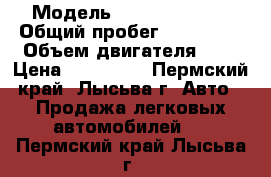 Модель
Общий пробег
Объем двигателя
Цена Пермский край Лысьва г Авто
Продажа легковых автомобилей
Пермский край Лысьва г